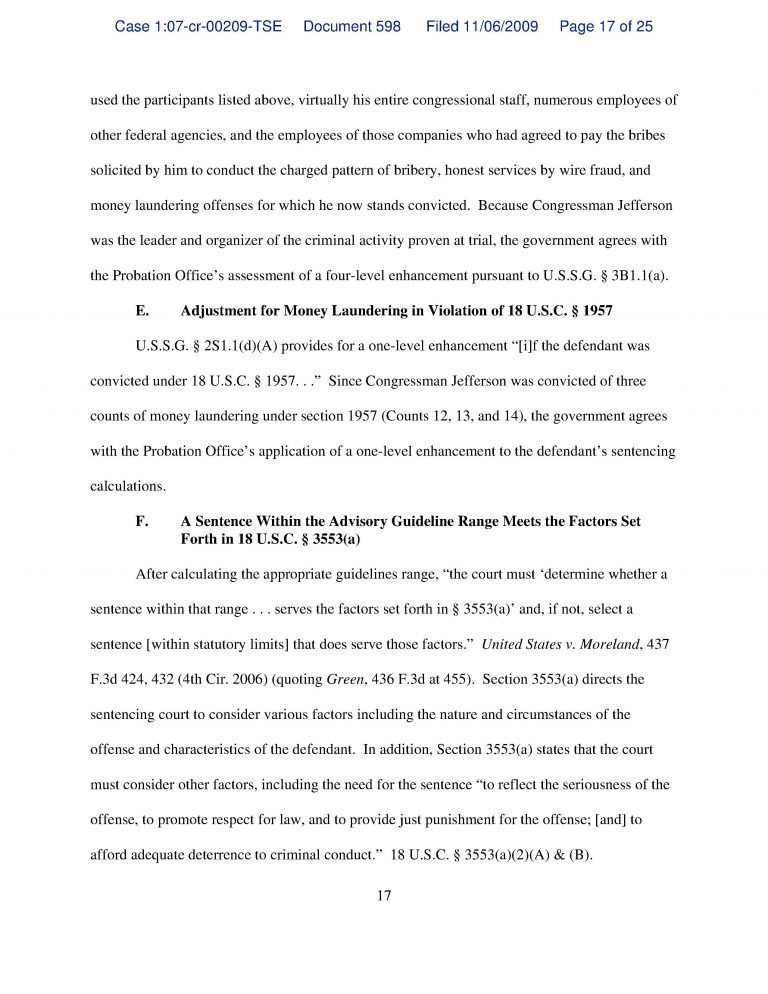 Case 1:07-cr-00209-TSE Document 598 Filed 11/06/2009 Page 17 of 25

used the participants listed above, virtually his entire congressional staff, numerous employees of other federal agencies, and the employees of those companies who had agreed to pay the bribes solicited by him to conduct the charged pattern of bribery, honest services by wire fraud, and money laundering offenses for which he now stands convicted. Because Congressman Jefferson was the leader and organizer of the criminal activity proven at trial, the government agrees with the Probation Office's assessment of a four-level enhancement pursuant to U.S.S.G. § 3B1.1(a).

E. Adjustment for Money Laundering in Violation of 18 U.S.C. § 1957

U.S.S.G. § 2S1.1(d)(A) provides for a one-level enhancement "[i]f the defendant was convicted under 18 U.S.C. § 1957. . ." Since Congressman Jefferson was convicted of three counts of money laundering under section 1957 (Counts 12, 13, and 14), the government agrees with the Probation Office's application of a one-level enhancement to the defendant's sentencing calculations.

F. A Sentence Within the Advisory Guideline Range Meets the Factors Set Forth in 18 U.S.C. § 3553(a)

After calculating the appropriate guidelines range, "the court must 'determine whether a sentence within that range . . . serves the factors set forth in § 3553(a)' and, if not, select a sentence [within statutory limits] that does serve those factors." United States v. Moreland, 437 F.3d 424, 432 (4th Cir. 2006) (quoting Green, 436 F.3d at 455). Section 3553(a) directs the sentencing court to consider various factors including the nature and circumstances of the offense and characteristics of the defendant. In addition, Section 3553(a) states that the court must consider other factors, including the need for the sentence "to reflect the seriousness of the offense, to promote respect for law, and to provide just punishment for the offense; [and] to afford adequate deterrence to criminal conduct." 18 U.S.C. § 3553(a)(2)(A) & (B).

17